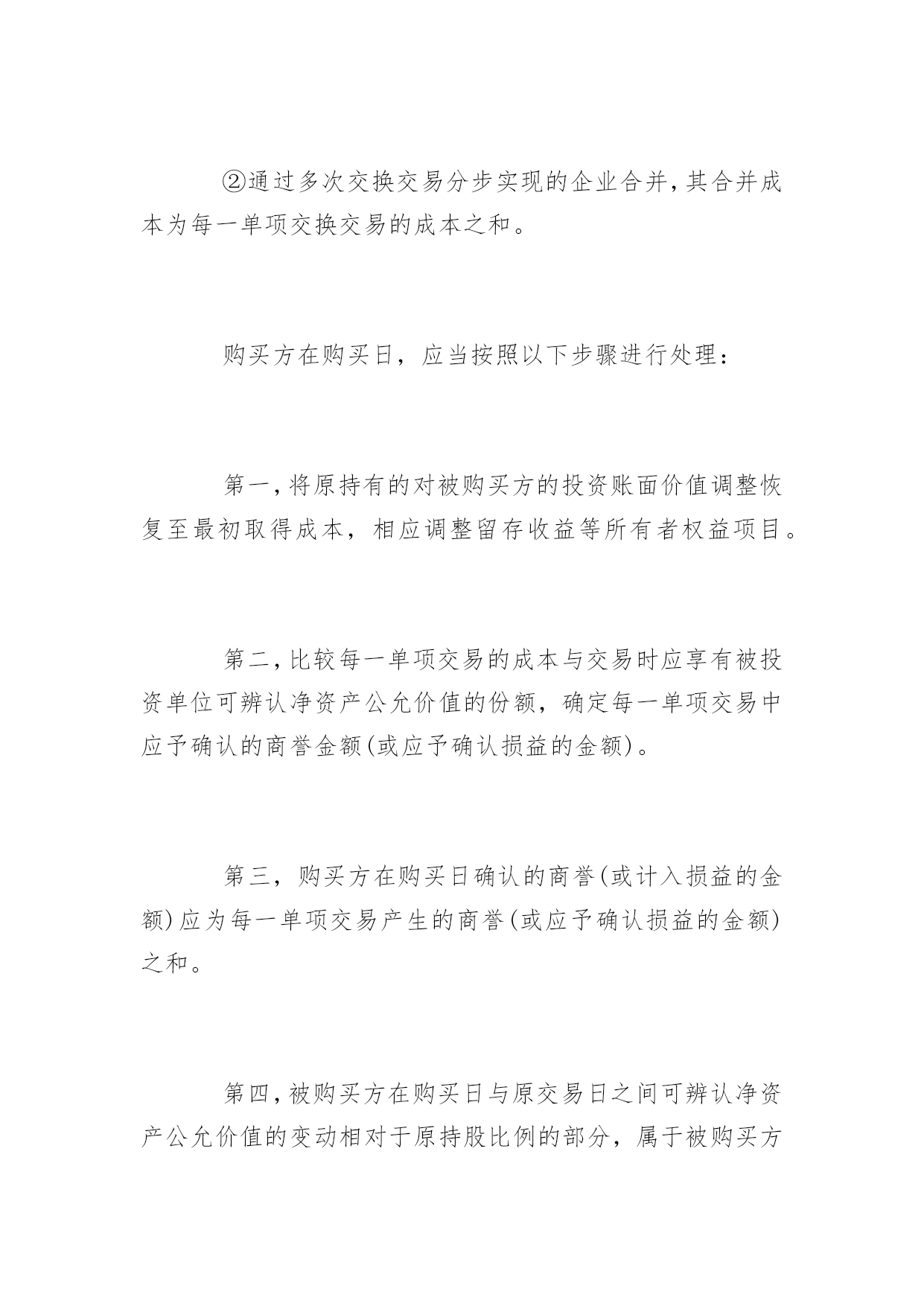 ②通过多次交换交易分步实现的企业合并，其合并成本为每一单项交换交易的成本之和。

购买方在购买日，应当按照以下步骤进行处理：

第一，将原持有的对被购买方的投资账面价值调整恢复至最初取得成本，相应调整留存收益等所有者权益项目。

第二，比较每一单项交易的成本与交易时应享有被投资单位可辨认净资产公允价值的份额，确定每一单项交易中应予确认的商誉金额(或应予确认损益的金额)。

第三，购买方在购买日确认的商誉(或计入损益的金额)应为每一单项交易产生的商誉(或应予确认损益的金额)之和。

第四，被购买方在购买日与原交易日之间可辨认净资产公允价值的变动相对于原持股比例的部分，属于被购买方